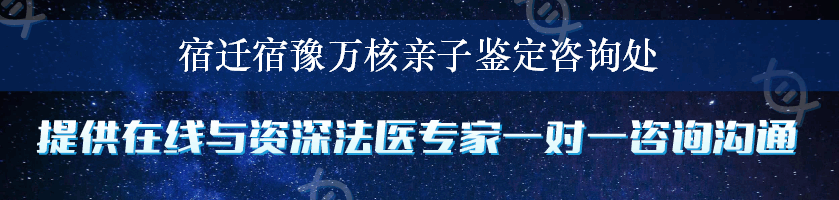 宿迁宿豫万核亲子鉴定咨询处

提供在线与资深法医专家一对一咨询沟通